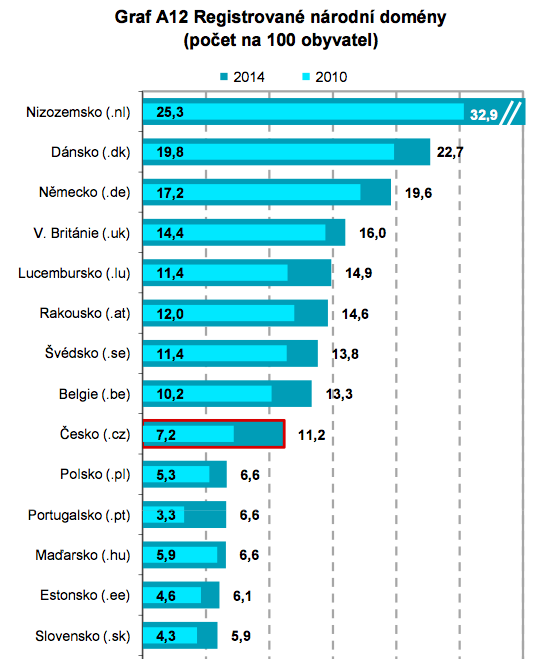 Graf A12 Registrované národní domény
(počet na 100 obyvatel)

2014 2010

Nizozemsko (.nl) 25,3 32,9
Dánsko (.dk) 19,8 22,7
Německo (.de) 17,2 19,6
V. Británie (.uk) 14,4 16,0
Lucembursko (.lu) 11,4 14,9
Rakousko (.at) 12,0 14,6
Švédsko (.se) 11,4 13,8
Belgie (.be) 10,2 13,3
Česko (.cz) 7,2 11,2
Polsko (.pl) 5,3 6,6
Portugalsko (.pt) 3,3 6,6
Maďarsko (.hu) 5,9 6,6
Estonsko (.ee) 4,6 6,1
Slovensko (.sk) 4,3 5,9